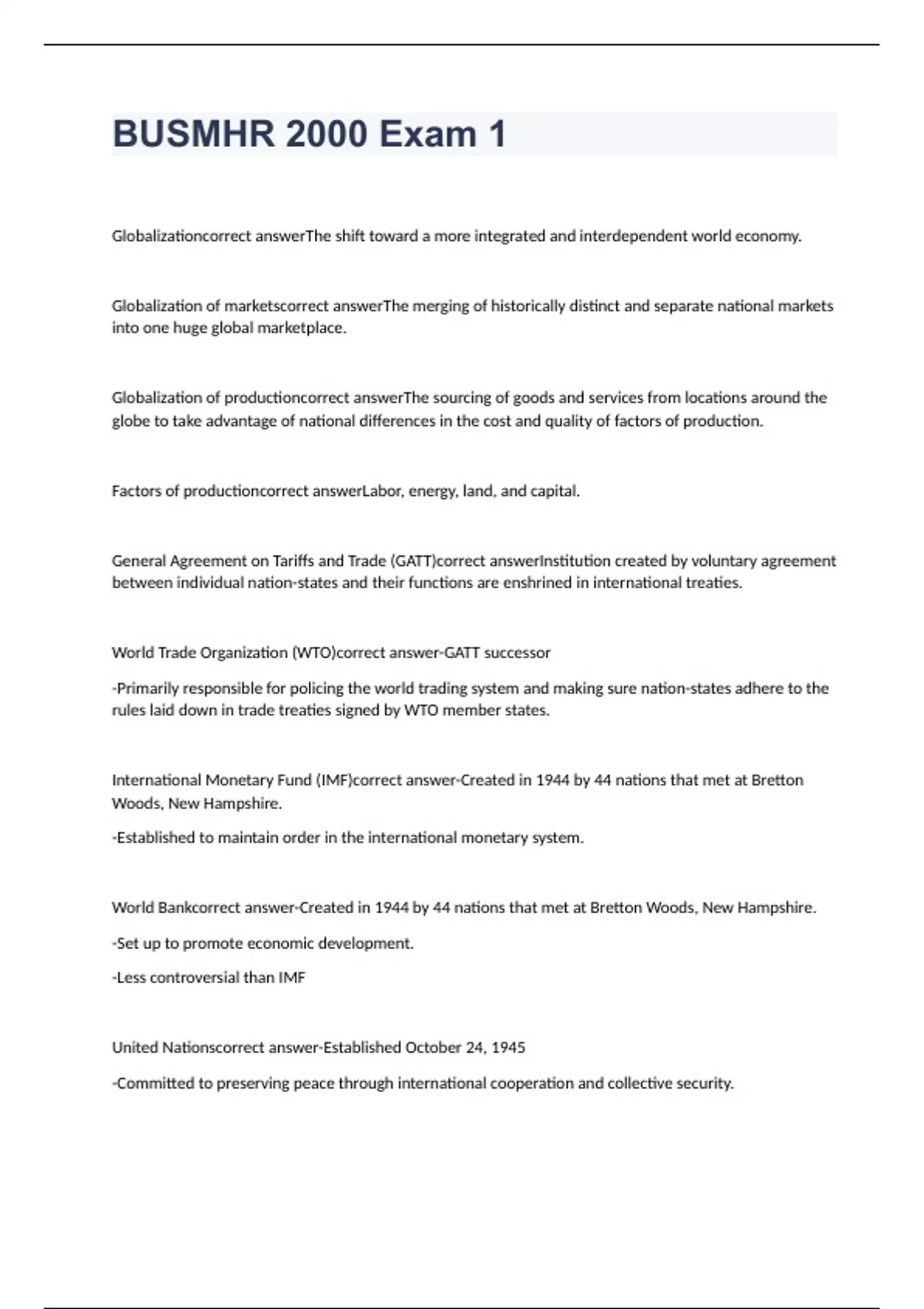 BUSMHR 2000 Exam 1

Globalizationcorrect answerThe shift toward a more integrated and interdependent world economy.

Globalization of marketscorrect answerThe merging of historically distinct and separate national markets into one huge global marketplace.

Globalization of productioncorrect answerThe sourcing of goods and services from locations around the globe to take advantage of national differences in the cost and quality of factors of production.

Factors of productioncorrect answerLabor, energy, land, and capital.

General Agreement on Tariffs and Trade (GATT)correct answerInstitution created by voluntary agreement between individual nation-states and their functions are enshrined in international treaties.

World Trade Organization (WTO)correct answer-GATT successor

-Primarily responsible for policing the world trading system and making sure nation-states adhere to the rules laid down in trade treaties signed by WTO member states.

International Monetary Fund (IMF)correct answer-Created in 1944 by 44 nations that met at Bretton Woods, New Hampshire.

-Established to maintain order in the international monetary system.

World Bankcorrect answer-Created in 1944 by 44 nations that met at Bretton Woods, New Hampshire.

-Set up to promote economic development.

-Less controversial than IMF

United Nationscorrect answer-Established October 24, 1945

-Committed to preserving peace through international cooperation and collective security.